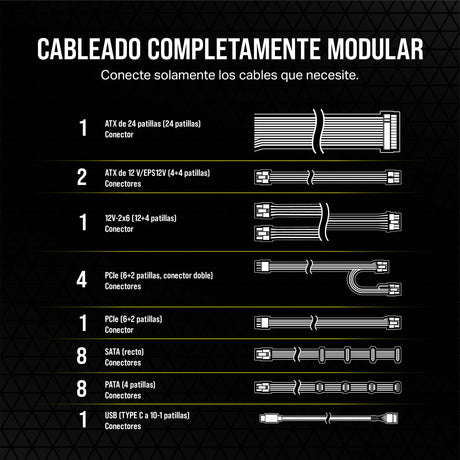 CABLEADO COMPLETAMENTE MODULAR
Conecte solamente los cables que necesite.

1 ATX de 24 patillas (24 patillas) Conector

2 ATX de 12 V/EPS12V (4+4 patillas) Conectores

1 12V-2x6 (12+4 patillas) Conector

4 PCIe (6+2 patillas, conector doble) Conectores

1 PCIe (6+2 patillas) Conector

8 SATA (recto) Conectores

8 PATA (4 patillas) Conectores

1 USB (TYPE C a 10-1 patillas) Conectores